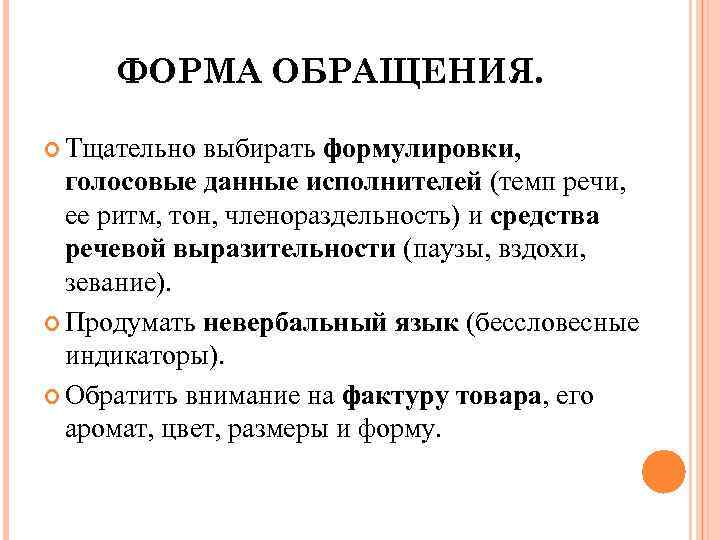 ФОРМА ОБРАЩЕНИЯ.

Тщательно выбирать формулировки, голосовые данные исполнителей (темп речи, ее ритм, тон, членораздельность) и средства речевой выразительности (паузы, вздохи, зевание).

Продумать невербальный язык (бессловесные индикаторы).

Обратить внимание на фактуру товара, его аромат, цвет, размеры и форму.